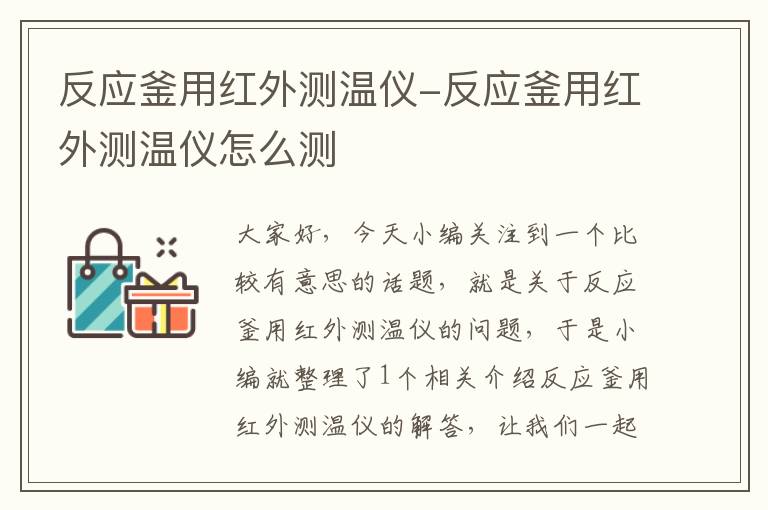 反应釜用红外测温仪-反应釜用红外测温仪怎么测

大家好，今天小编关注到一个比较有意思的话题，就是关于反应釜用红外测温仪的问题，于是小编就整理了1个相关介绍反应釜用红外测温仪的解答，让我们一起